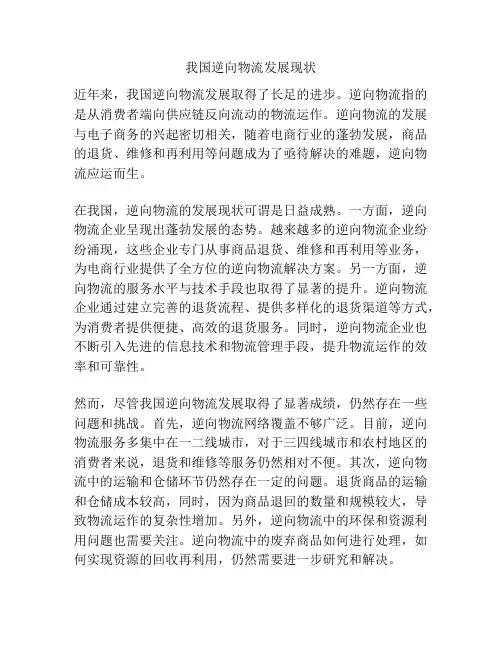 我国逆向物流发展现状

近年来，我国逆向物流发展取得了长足的进步。逆向物流指的是从消费者端向供应链反向流动的物流运作。逆向物流的发展与电子商务的兴起密切相关，随着电商行业的蓬勃发展，商品的退货、维修和再利用等问题成为了亟待解决的难题，逆向物流应运而生。

在我国，逆向物流的发展现状可谓是日益成熟。一方面，逆向物流企业呈现出蓬勃发展的态势。越来越多的逆向物流企业纷纷涌现，这些企业专门从事商品退货、维修和再利用等业务，为电商行业提供了全方位的逆向物流解决方案。另一方面，逆向物流的服务水平与技术手段也取得了显著的提升。逆向物流企业通过建立完善的退货流程、提供多样化的退货渠道等方式，为消费者提供便捷、高效的退货服务。同时，逆向物流企业也不断引入先进的信息技术和物流管理手段，提升物流运作的效率和可靠性。

然而，尽管我国逆向物流发展取得了显著成绩，仍然存在一些问题和挑战。首先，逆向物流网络覆盖不够广泛。目前，逆向物流服务多集中在一二线城市，对于三四线城市和农村地区的消费者来说，退货和维修等服务仍然相对不便。其次，逆向物流中的运输和仓储环节仍然存在一定的问题。退货商品的运输和仓储成本较高，同时，因为商品退回的数量和规模较大，导致物流运作的复杂性增加。另外，逆向物流中的环保和资源利用问题也需要关注。逆向物流中的废弃商品如何进行处理，如何实现资源的回收再利用，仍然需要进一步研究和解决。